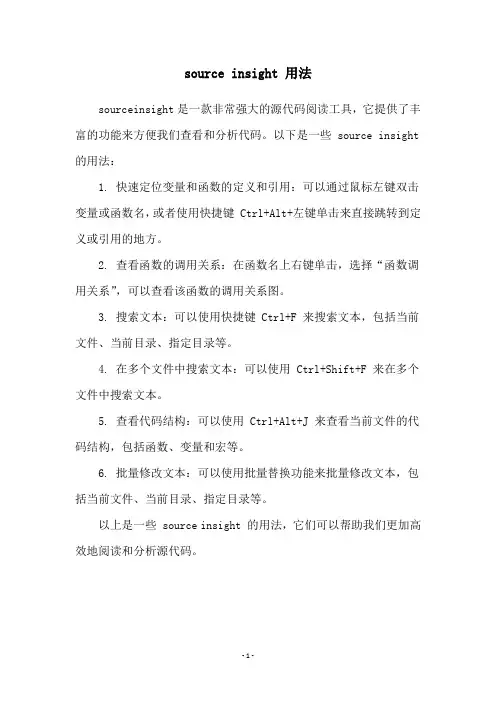 source insight 用法

sourceinsight 是一款非常强大的源代码阅读工具，它提供了丰富的功能来方便我们查看和分析代码。以下是一些 source insight 的用法：

1. 快速定位变量和函数的定义和引用：可以通过鼠标左键双击变量或函数名，或者使用快捷键 Ctrl+Alt+左键单击来直接跳转到定义或引用的地方。

2. 查看函数的调用关系：在函数名上右键单击，选择“函数调用关系”，可以查看该函数的调用关系图。

3. 搜索文本：可以使用快捷键 Ctrl+F 来搜索文本，包括当前文件、当前目录、指定目录等。

4. 在多个文件中搜索文本：可以使用 Ctrl+Shift+F 来在多个文件中搜索文本。

5. 查看代码结构：可以使用 Ctrl+Alt+J 来查看当前文件的代码结构，包括函数、变量和宏等。

6. 批量修改文本：可以使用批量替换功能来批量修改文本，包括当前文件、当前目录、指定目录等。

以上是一些 source insight 的用法，它们可以帮助我们更加高效地阅读和分析源代码。

-1-